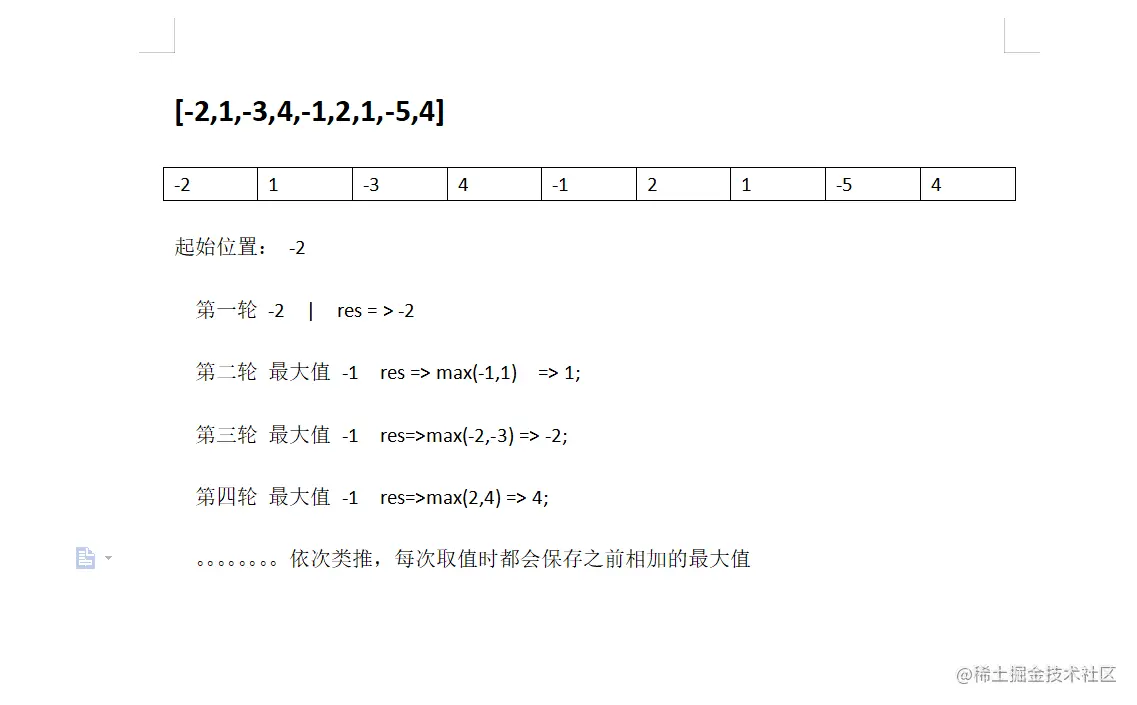 [-2,1,-3,4,-1,2,1,-5,4]

| -2 | 1 | -3 | 4 | -1 | 2 | 1 | -5 | 4 |
|---|---|---|---|---|---|---|---|---|

起始位置： -2

第一轮 -2 | res = > -2

第二轮 最大值 -1 res => max(-1,1) => 1;

第三轮 最大值 -1 res=>max(-2,-3) => -2;

第四轮 最大值 -1 res=>max(2,4) => 4;

。。。。。。。。依次类推，每次取值时都会保存之前相加的最大值

@稀土掘金技术社区